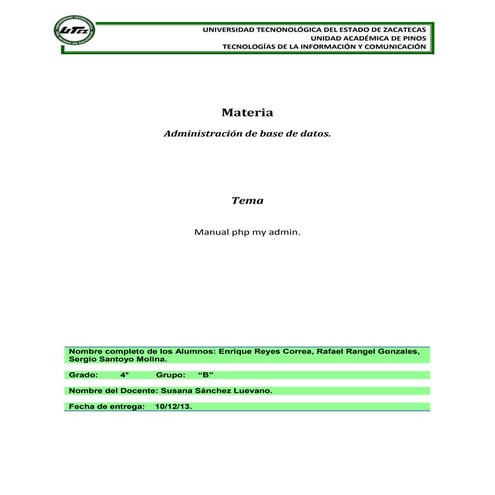 UTZ

UNIVERSIDAD TECNONOLÓGICA DEL ESTADO DE ZACATECAS
UNIDAD ACADÉMICA DE PINOS
TECNOLOGÍAS DE LA INFORMACIÓN Y COMUNICACIÓN

Materia

Administración de base de datos.

Tema

Manual php my admin.

Nombre completo de los Alumnos: Enrique Reyes Correa, Rafael Rangel Gonzales, Sergio Santoyo Molina.

Grado: 4° Grupo: "B"

Nombre del Docente: Susana Sánchez Luevano.

Fecha de entrega: 10/12/13.